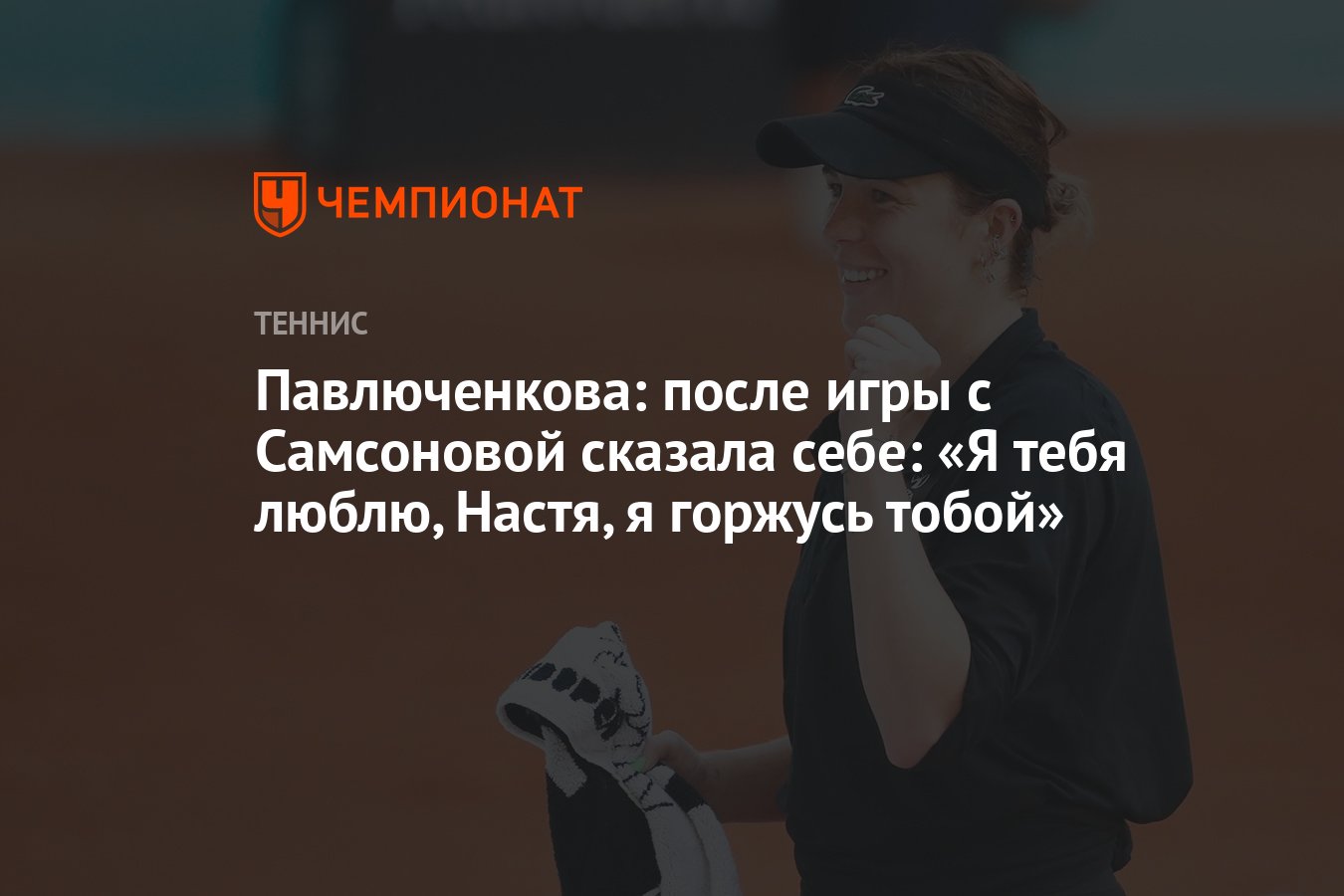 ЧЕМПИОНАТ

ТЕННИС

Павлюченкова: после игры с Самсоновой сказала себе: «Я тебя люблю, Настя, я горжусь тобой»